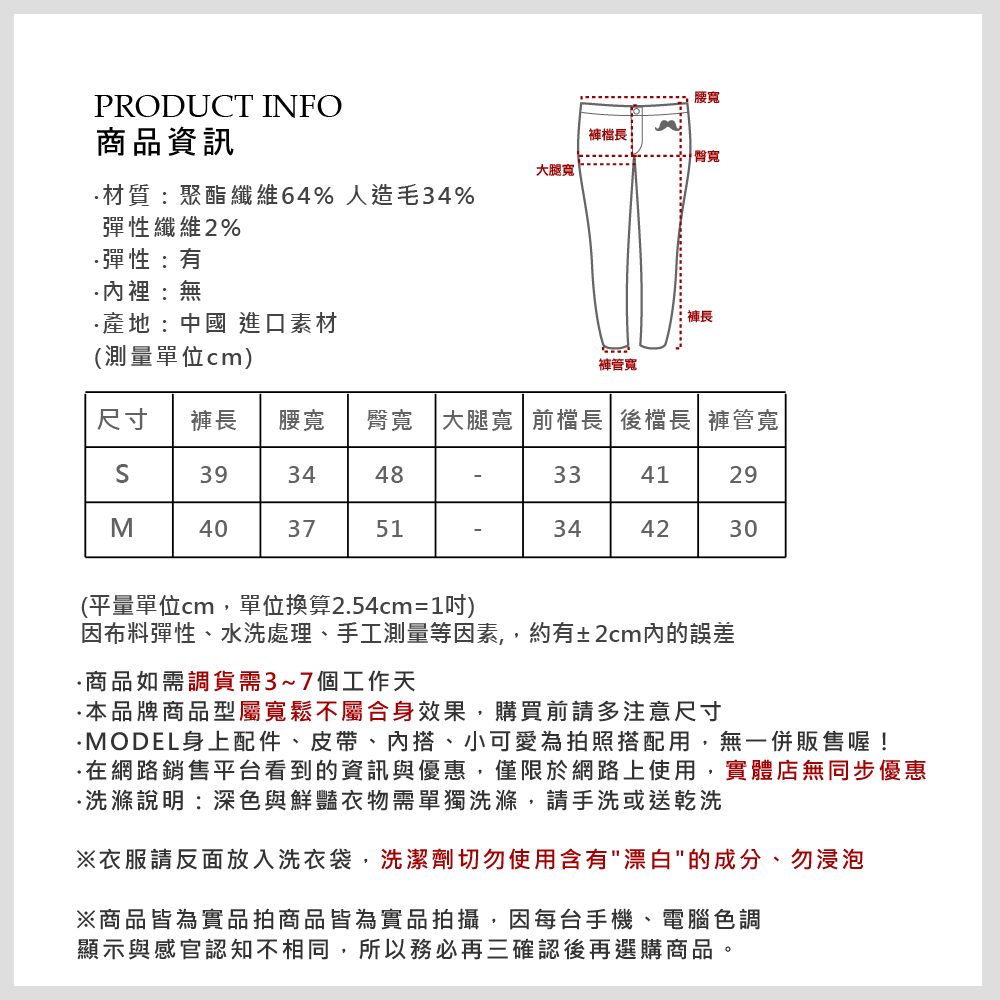 PRODUCT INFO
商品資訊

·材質：聚酯纖維64% 人造毛34% 彈性纖維2%
·彈性：有
·內裡：無
·產地：中國 進口素材
(測量單位cm)

腰寬
褲檔長
臀寬
大腿寬
褲長
褲管寬

| 尺寸 | 褲長 | 腰寬 | 臀寬 | 大腿寬 | 前檔長 | 後檔長 | 褲管寬 |
|---|---|---|---|---|---|---|---|
| S | 39 | 34 | 48 | - | 33 | 41 | 29 |
| M | 40 | 37 | 51 | - | 34 | 42 | 30 |

(平量單位cm，單位換算2.54cm=1吋)
因布料彈性、水洗處理、手工測量等因素,，約有±2cm內的誤差

·商品如需調貨需3~7個工作天
·本品牌商品型屬寬鬆不屬合身效果，購買前請多注意尺寸
·MODEL身上配件、皮帶、內搭、小可愛為拍照搭配用，無一併販售喔！
·在網路銷售平台看到的資訊與優惠，僅限於網路上使用，實體店無同步優惠
·洗滌說明：深色與鮮豔衣物需單獨洗滌，請手洗或送乾洗

※衣服請反面放入洗衣袋，洗潔劑切勿使用含有"漂白"的成分、勿浸泡

※商品皆為實品拍商品皆為實品拍攝，因每台手機、電腦色調顯示與感官認知不相同，所以務必再三確認後再選購商品。